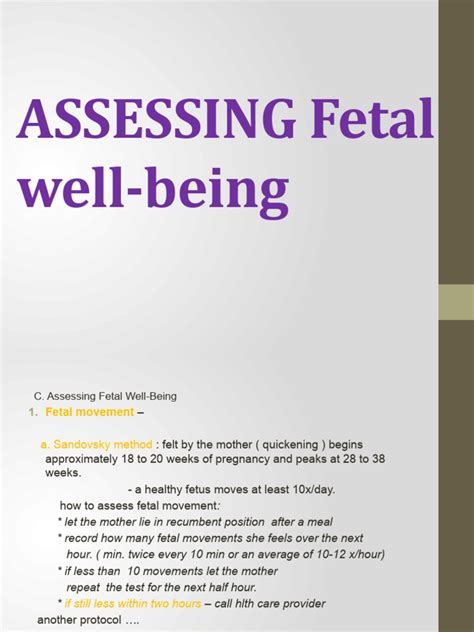 ASSESSING Fetal well-being

C. Assessing Fetal Well-Being

1. Fetal movement –

a. Sandovsky method : felt by the mother ( quickening ) begins approximately 18 to 20 weeks of pregnancy and peaks at 28 to 38 weeks.

- a healthy fetus moves at least 10x/day.

how to assess fetal movement:

* let the mother lie in recumbent position after a meal

* record how many fetal movements she feels over the next hour. ( min. twice every 10 min or an average of 10-12 x/hour)

* if less than 10 movements let the mother repeat the test for the next half hour.

* if still less within two hours – call hlth care provider

another protocol ….